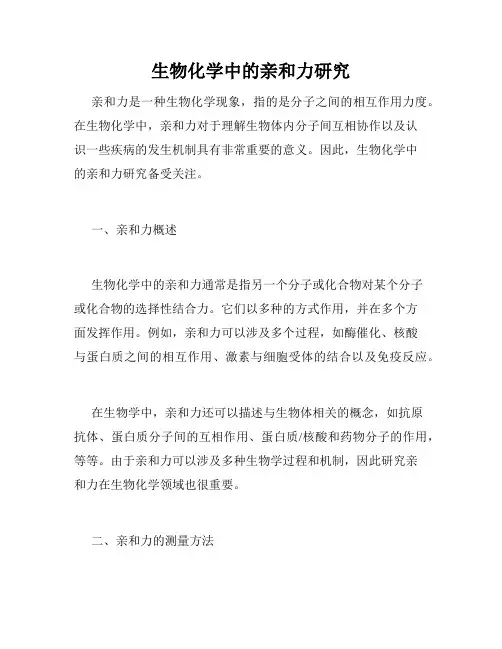 生物化学中的亲和力研究

亲和力是一种生物化学现象，指的是分子之间的相互作用力度。在生物化学中，亲和力对于理解生物体内分子间互相协作以及认识一些疾病的发生机制具有非常重要的意义。因此，生物化学中的亲和力研究备受关注。

一、亲和力概述

生物化学中的亲和力通常是指另一个分子或化合物对某个分子或化合物的选择性结合力。它们以多种的方式作用，并在多个方面发挥作用。例如，亲和力可以涉及多个过程，如酶催化、核酸与蛋白质之间的相互作用、激素与细胞受体的结合以及免疫反应。

在生物学中，亲和力还可以描述与生物体相关的概念，如抗原抗体、蛋白质分子间的互相作用、蛋白质/核酸和药物分子的作用，等等。由于亲和力可以涉及多种生物学过程和机制，因此研究亲和力在生物化学领域也很重要。

二、亲和力的测量方法